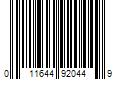 0 11644 92044 9